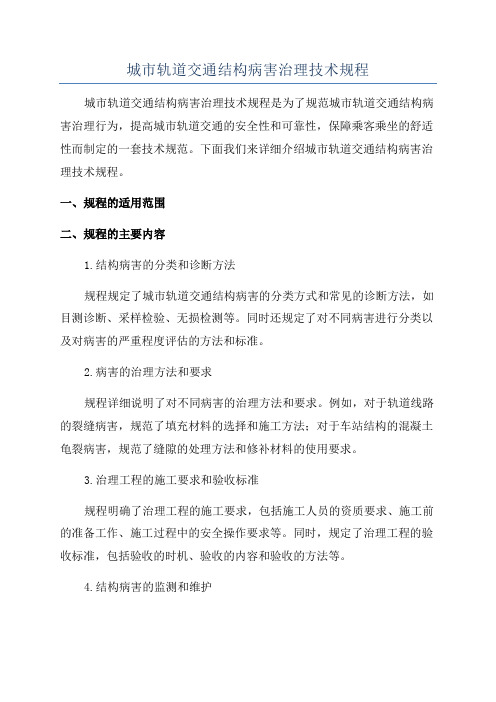 城市轨道交通结构病害治理技术规程

城市轨道交通结构病害治理技术规程是为了规范城市轨道交通结构病害治理行为，提高城市轨道交通的安全性和可靠性，保障乘客乘坐的舒适性而制定的一套技术规范。下面我们来详细介绍城市轨道交通结构病害治理技术规程。

一、规程的适用范围

二、规程的主要内容

1.结构病害的分类和诊断方法

规程规定了城市轨道交通结构病害的分类方式和常见的诊断方法，如目测诊断、采样检验、无损检测等。同时还规定了对不同病害进行分类以及对病害的严重程度评估的方法和标准。

2.病害的治理方法和要求

规程详细说明了对不同病害的治理方法和要求。例如，对于轨道线路的裂缝病害，规范了填充材料的选择和施工方法；对于车站结构的混凝土龟裂病害，规范了缝隙的处理方法和修补材料的使用要求。

3.治理工程的施工要求和验收标准

规程明确了治理工程的施工要求，包括施工人员的资质要求、施工前的准备工作、施工过程中的安全操作要求等。同时，规定了治理工程的验收标准，包括验收的时机、验收的内容和验收的方法等。

4.结构病害的监测和维护